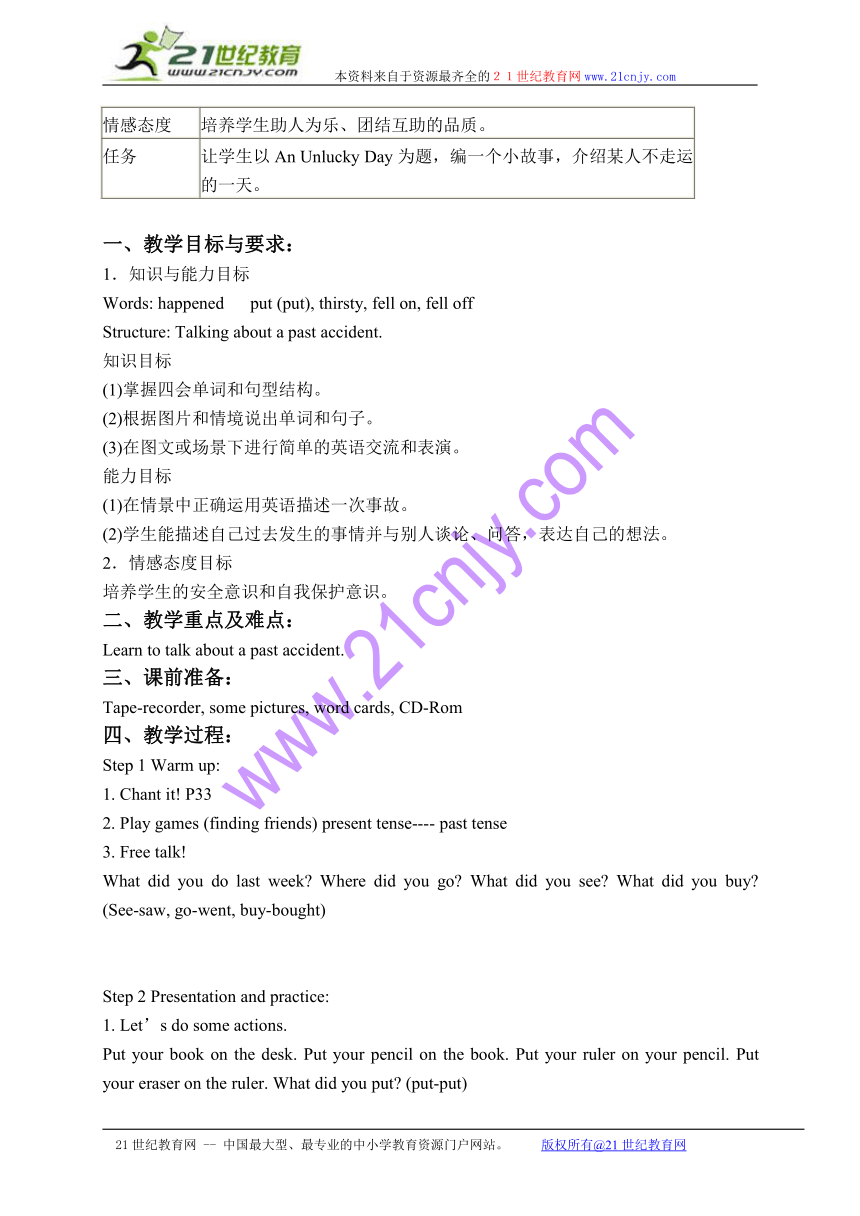 21世纪教育
www.21cnjy.com
本资料来自于资源最齐全的２１世纪教育网www.21cnjy.com

| 情感态度 | 培养学生助人为乐、团结互助的品质。 |
|---|---|
| 任务 | 让学生以 An Unlucky Day 为题，编一个小故事，介绍某人不走运的一天。 |

一、教学目标与要求：
1．知识与能力目标
Words: happened put (put), thirsty, fell on, fell off
Structure: Talking about a past accident.
知识目标
(1)掌握四会单词和句型结构。
(2)根据图片和情境说出单词和句子。
(3)在图文或场景下进行简单的英语交流和表演。
能力目标
(1)在情景中正确运用英语描述一次事故。
(2)学生能描述自己过去发生的事情并与别人谈论、问答，表达自己的想法。
2．情感态度目标
培养学生的安全意识和自我保护意识。
二、教学重点及难点：
Learn to talk about a past accident.
三、课前准备：
Tape-recorder, some pictures, word cards, CD-Rom
四、教学过程：
Step 1 Warm up:
1. Chant it! P33
2. Play games (finding friends) present tense---- past tense
3. Free talk!
What did you do last week? Where did you go? What did you see? What did you buy? (See-saw, go-went, buy-bought)

Step 2 Presentation and practice:
1. Let’s do some actions.
Put your book on the desk. Put your pencil on the book. Put your ruler on your pencil. Put your eraser on the ruler. What did you put? (put-put)

www.21cnjy.com

21世纪教育网 -- 中国最大型、最专业的中小学教育资源门户网站。 版权所有@21世纪教育网